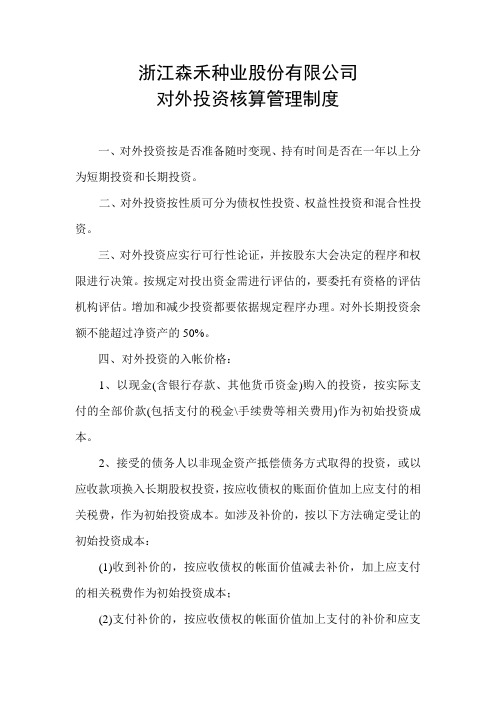 浙江森禾种业股份有限公司
对外投资核算管理制度

一、对外投资按是否准备随时变现、持有时间是否在一年以上分为短期投资和长期投资。

二、对外投资按性质可分为债权性投资、权益性投资和混合性投资。

三、对外投资应实行可行性论证，并按股东大会决定的程序和权限进行决策。按规定对投出资金需进行评估的，要委托有资格的评估机构评估。增加和减少投资都要依据规定程序办理。对外长期投资余额不能超过净资产的 50%。

四、对外投资的入帐价格：

1、以现金(含银行存款、其他货币资金)购入的投资，按实际支付的全部价款(包括支付的税金\手续费等相关费用)作为初始投资成本。

2、接受的债务人以非现金资产抵偿债务方式取得的投资，或以应收款项换入长期股权投资，按应收债权的账面价值加上应支付的相关税费，作为初始投资成本。如涉及补价的，按以下方法确定受让的初始投资成本：

(1)收到补价的，按应收债权的帐面价值减去补价，加上应支付的相关税费作为初始投资成本；

(2)支付补价的，按应收债权的帐面价值加上支付的补价和应支